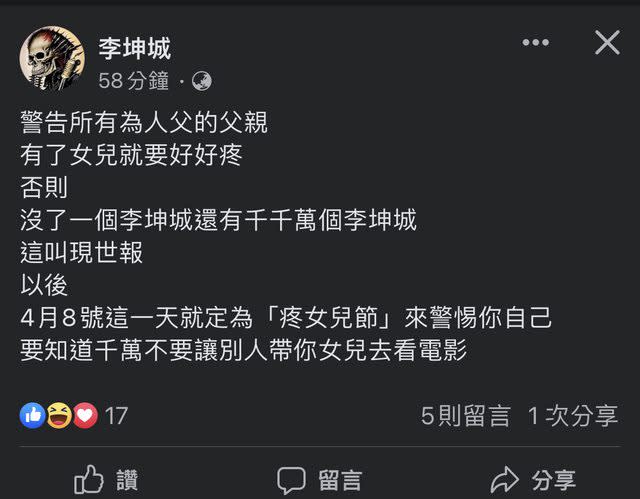 李坤城
58 分鐘 ·

警告所有為人父的父親
有了女兒就要好好疼
否則
沒了一個李坤城還有千千萬個李坤城
這叫現世報
以後
4月8號這一天就定為「疼女兒節」來警惕你自己
要知道千萬不要讓別人帶你女兒去看電影

17
5則留言 1次分享

讚
留言
分享